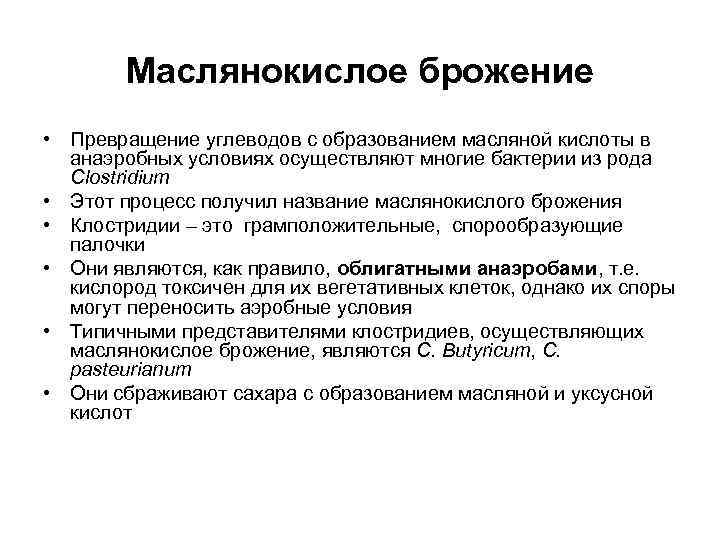 Маслянокислое брожение

• Превращение углеводов с образованием масляной кислоты в анаэробных условиях осуществляют многие бактерии из рода Clostridium
• Этот процесс получил название маслянокислого брожения
• Клостридии – это грамположительные, спорообразующие палочки
• Они являются, как правило, облигатными анаэробами, т.е. кислород токсичен для их вегетативных клеток, однако их споры могут переносить аэробные условия
• Типичными представителями клостридиев, осуществляющих маслянокислое брожение, являются C. Butyricum, C. pasteurianum
• Они сбраживают сахара с образованием масляной и уксусной кислот